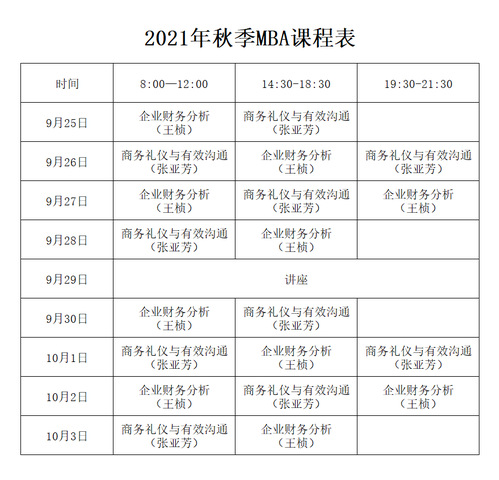 2021年秋季MBA课程表

| 时间 | 8:00—12:00 | 14:30-18:30 | 19:30-21:30 |
|---|---|---|---|
| 9月25日 | 企业财务分析（王桢） | 商务礼仪与有效沟通（张亚芳） | |
| 9月26日 | 商务礼仪与有效沟通（张亚芳） | 企业财务分析（王桢） | 商务礼仪与有效沟通（张亚芳） |
| 9月27日 | 企业财务分析（王桢） | 商务礼仪与有效沟通（张亚芳） | 企业财务分析（王桢） |
| 9月28日 | 商务礼仪与有效沟通（张亚芳） | 企业财务分析（王桢） | |
| 9月29日 | 讲座 | | |
| 9月30日 | 企业财务分析（王桢） | 商务礼仪与有效沟通（张亚芳） | |
| 10月1日 | 商务礼仪与有效沟通（张亚芳） | 企业财务分析（王桢） | 商务礼仪与有效沟通（张亚芳） |
| 10月2日 | 企业财务分析（王桢） | 商务礼仪与有效沟通（张亚芳） | 企业财务分析（王桢） |
| 10月3日 | 商务礼仪与有效沟通（张亚芳） | 企业财务分析（王桢） | |